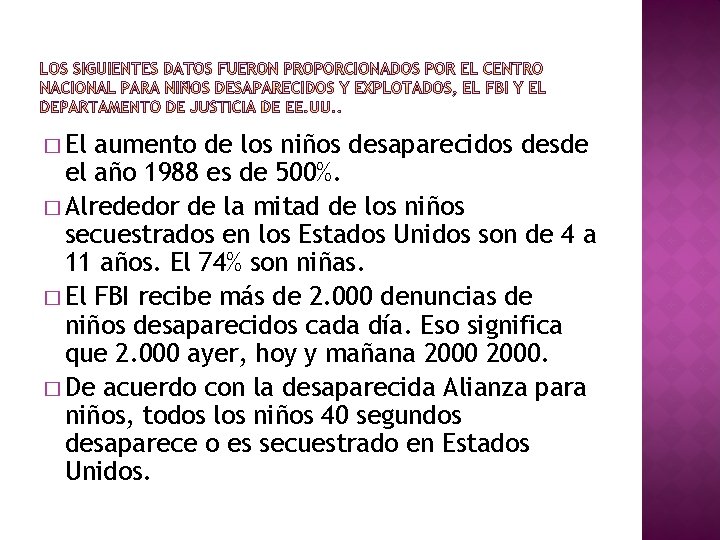 LOS SIGUIENTES DATOS FUERON PROPORCIONADOS POR EL CENTRO NACIONAL PARA NIÑOS DESAPARECIDOS Y EXPLOTADOS, EL FBI Y EL DEPARTAMENTO DE JUSTICIA DE EE.UU..

□ El aumento de los niños desaparecidos desde el año 1988 es de 500%.

□ Alrededor de la mitad de los niños secuestrados en los Estados Unidos son de 4 a 11 años. El 74% son niñas.

□ El FBI recibe más de 2.000 denuncias de niños desaparecidos cada día. Eso significa que 2.000 ayer, hoy y mañana 2000 2000.

□ De acuerdo con la desaparecida Alianza para niños, todos los niños 40 segundos desaparece o es secuestrado en Estados Unidos.